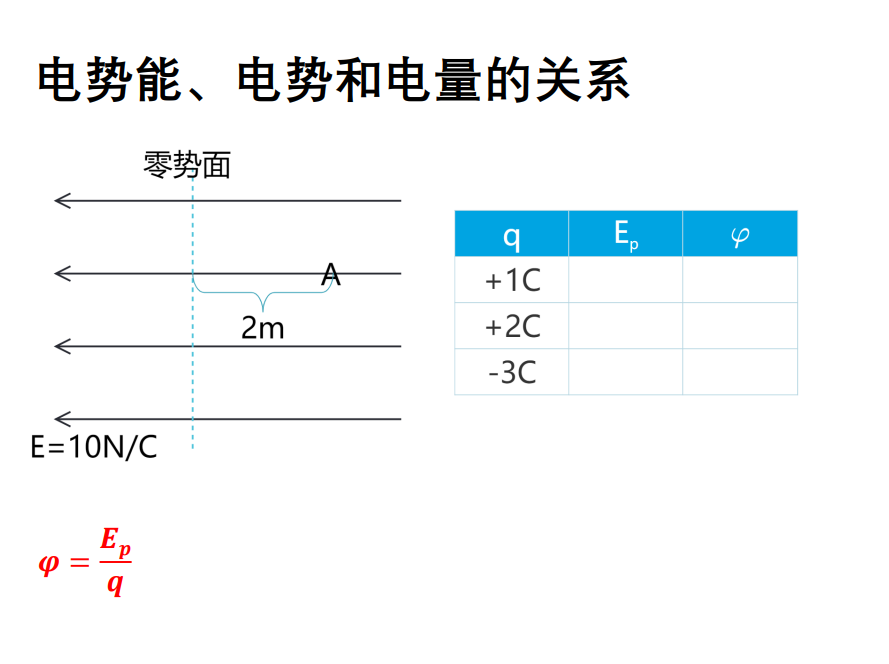 电势能、电势和电量的关系

零势面

A

2m

E=10N/C

| q | $E_p$ | $\varphi$ |
|---|---|---|
| +1C | | |
| +2C | | |
| -3C | | |

$\varphi = \frac{E_p}{q}$